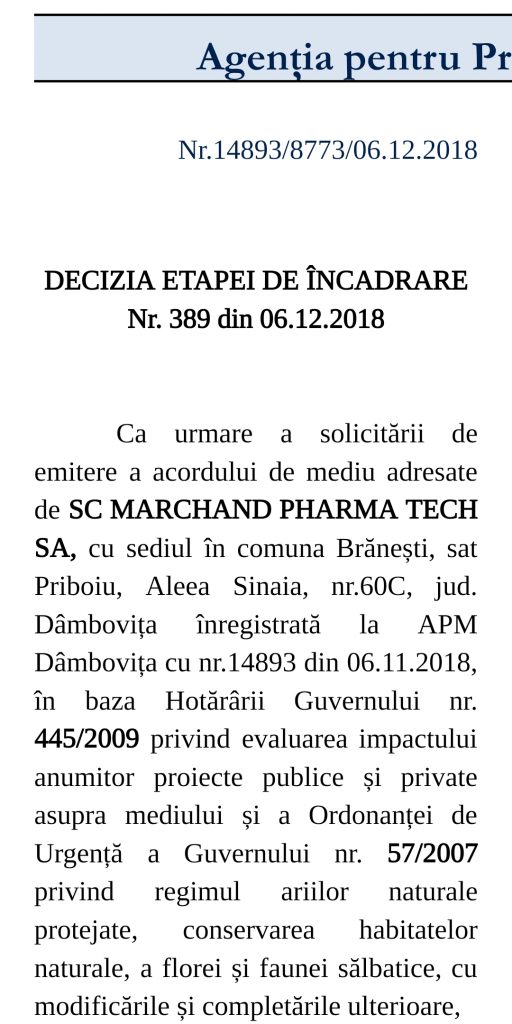 Agenția pentru Pr

Nr.14893/8773/06.12.2018

DECIZIA ETAPEI DE ÎNCADRARE
Nr. 389 din 06.12.2018

Ca urmare a solicitării de emitere a acordului de mediu adresate de SC MARCHAND PHARMA TECH SA, cu sediul în comuna Brănești, sat Priboiu, Aleea Sinaia, nr.60C, jud. Dâmbovița înregistrată la APM Dâmbovița cu nr.14893 din 06.11.2018, în baza Hotărârii Guvernului nr. 445/2009 privind evaluarea impactului anumitor proiecte publice și private asupra mediului și a Ordonanței de Urgență a Guvernului nr. 57/2007 privind regimul ariilor naturale protejate, conservarea habitatelor naturale, a florei și faunei sălbatice, cu modificările și completările ulterioare,